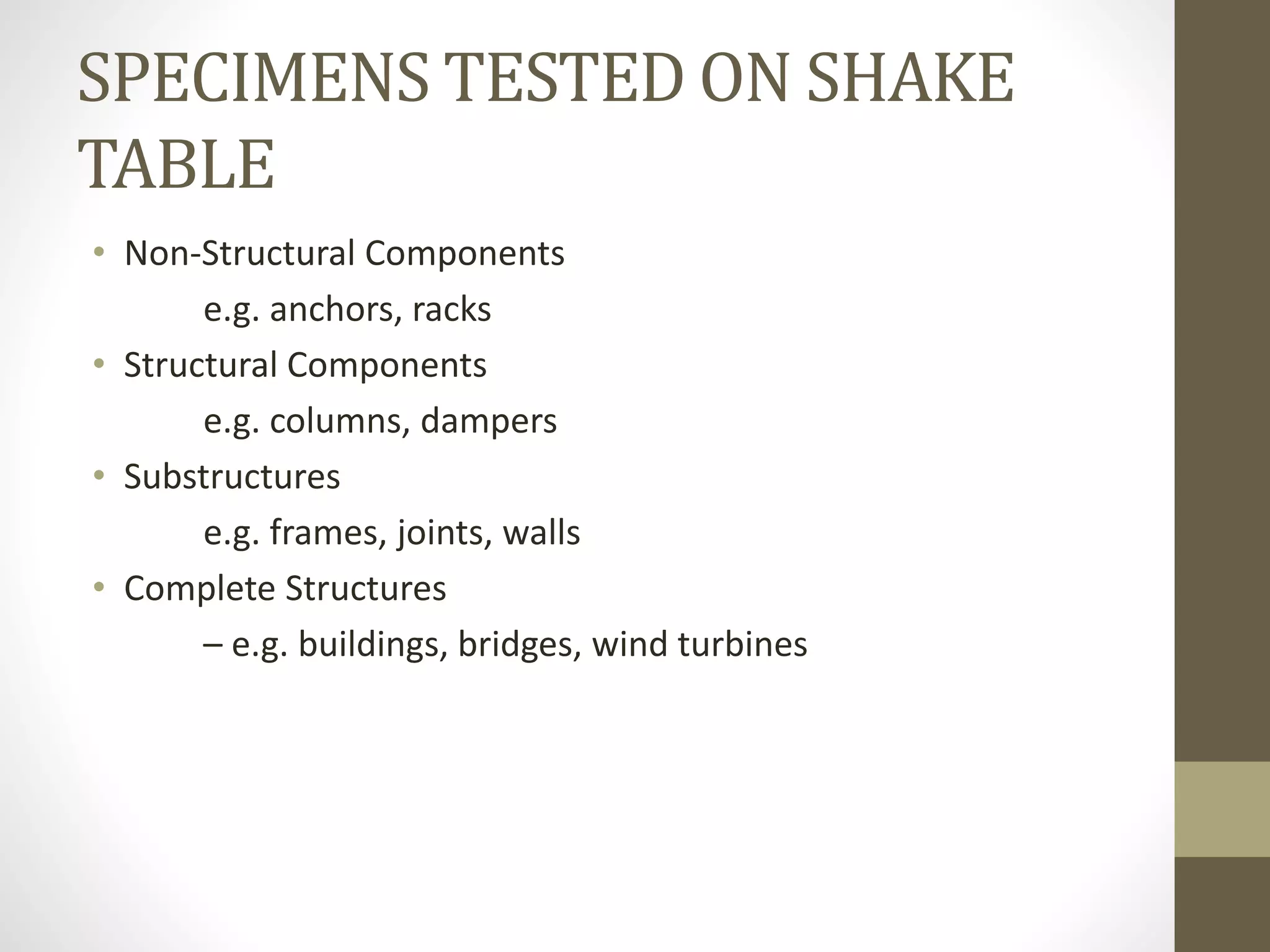 SPECIMENS TESTED ON SHAKE TABLE

• Non-Structural Components

e.g. anchors, racks

• Structural Components

e.g. columns, dampers

• Substructures

e.g. frames, joints, walls

• Complete Structures

– e.g. buildings, bridges, wind turbines